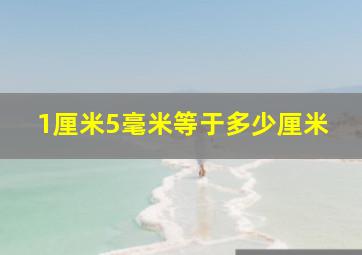 1厘米5毫米等于多少厘米